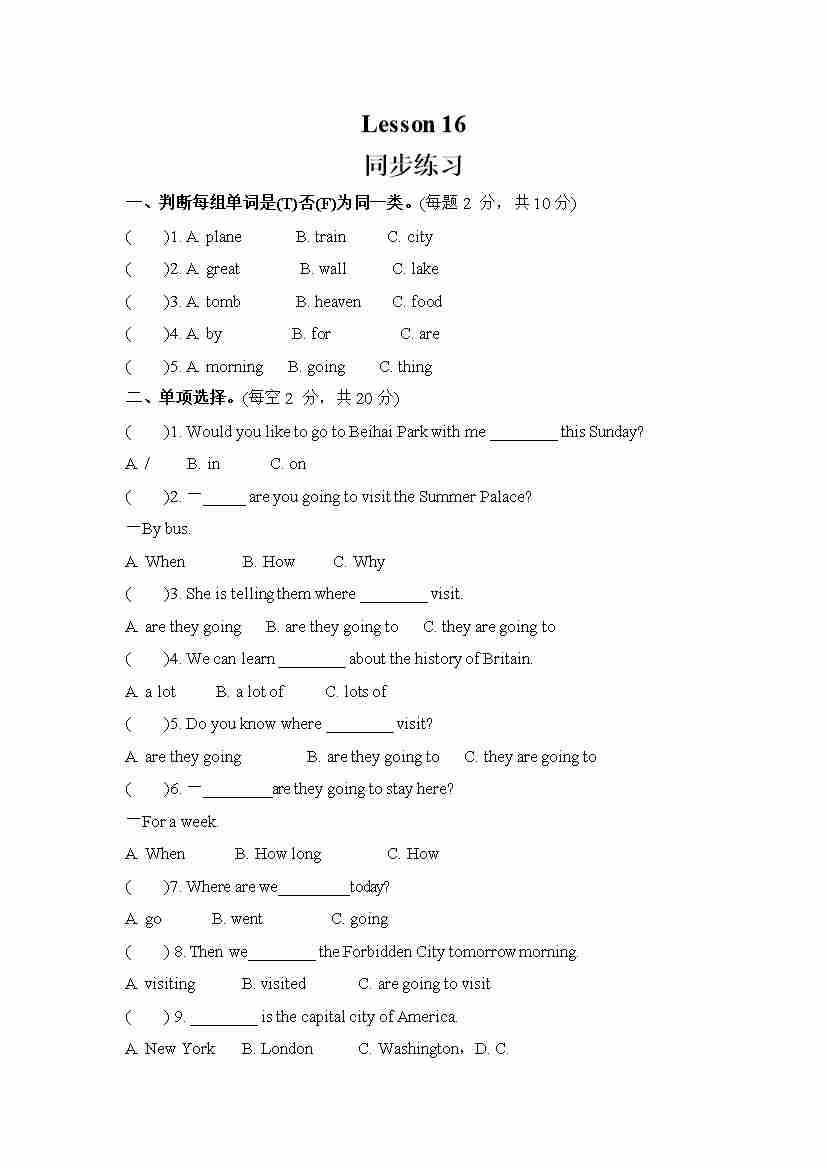 Lesson 16

同步练习

一、判断每组单词是(T)否(F)为同一类。(每题 2 分，共 10 分)

(　　)1. A. plane　　B. train　　C. city

(　　)2. A. great　　B. wall　　C. lake

(　　)3. A. tomb　　B. heaven　　C. food

(　　)4. A. by　　B. for　　C. are

(　　)5. A. morning　　B. going　　C. thing

二、单项选择。(每空 2 分，共 20 分)

(　　)1. Would you like to go to Beihai Park with me ________ this Sunday?

A. /　　B. in　　C. on

(　　)2. —_____ are you going to visit the Summer Palace?

—By bus.

A. When　　B. How　　C. Why

(　　)3. She is telling them where ________ visit.

A. are they going　　B. are they going to　　C. they are going to

(　　)4. We can learn ________ about the history of Britain.

A. a lot　　B. a lot of　　C. lots of

(　　)5. Do you know where ________ visit?

A. are they going　　B. are they going to　　C. they are going to

(　　)6. —________are they going to stay here?

—For a week.

A. When　　B. How long　　C. How

(　　)7. Where are we________today?

A. go　　B. went　　C. going

(　　) 8. Then we________ the Forbidden City tomorrow morning.

A. visiting　　B. visited　　C. are going to visit

(　　) 9. ________ is the capital city of America.

A. New York　　B. London　　C. Washington，D. C.